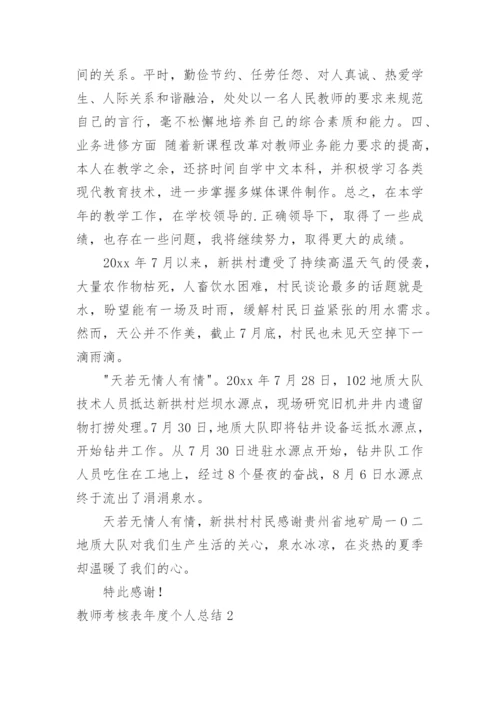 间的关系。平时，勤俭节约、任劳任怨、对人真诚、热爱学生、人际关系和谐融洽，处处以一名人民教师的要求来规范自己的言行，毫不松懈地培养自己的综合素质和能力。四、业务进修方面 随着新课程改革对教师业务能力要求的提高，本人在教学之余，还挤时间自学中文本科，并积极学习各类现代教育技术，进一步掌握多媒体课件制作。总之，在本学年的教学工作，在学校领导的.正确领导下，取得了一些成绩，也存在一些问题，我将继续努力，取得更大的成绩。

20xx 年 7 月以来，新拱村遭受了持续高温天气的侵袭，大量农作物枯死，人畜饮水困难，村民谈论最多的话题就是水，盼望能有一场及时雨，缓解村民日益紧张的用水需求。然而，天公并不作美，截止 7 月底，村民也未见天空掉下一滴雨滴。

"天若无情人有情"。20xx 年 7 月 28 日，102 地质大队技术人员抵达新拱村烂坝水源点，现场研究旧机井井内遗留物打捞处理。7 月 30 日，地质大队即将钻井设备运抵水源点，开始钻井工作。从 7 月 30 日进驻水源点开始，钻井队工作人员吃住在工地上，经过 8 个昼夜的奋战，8 月 6 日水源点终于流出了涓涓泉水。

天若无情人有情，新拱村村民感谢贵州省地矿局一 0 二地质大队对我们生产生活的关心，泉水冰凉，在炎热的夏季却温暖了我们的心。

特此感谢！

教师考核表年度个人总结 2